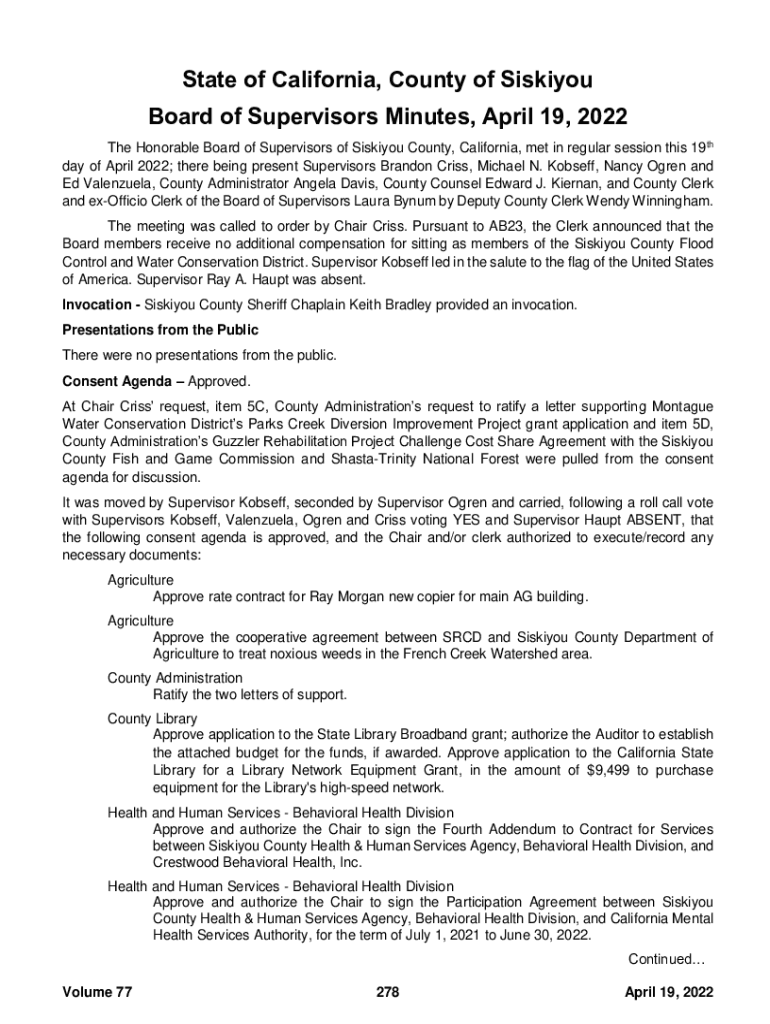 State of California, County of Siskiyou
Board of Supervisors Minutes, April 19, 2022

The Honorable Board of Supervisors of Siskiyou County, California, met in regular session this 19$^{th}$ day of April 2022; there being present Supervisors Brandon Criss, Michael N. Kobseff, Nancy Ogren and Ed Valenzuela, County Administrator Angela Davis, County Counsel Edward J. Kiernan, and County Clerk and ex-Officio Clerk of the Board of Supervisors Laura Bynum by Deputy County Clerk Wendy Winningham.

The meeting was called to order by Chair Criss. Pursuant to AB23, the Clerk announced that the Board members receive no additional compensation for sitting as members of the Siskiyou County Flood Control and Water Conservation District. Supervisor Kobseff led in the salute to the flag of the United States of America. Supervisor Ray A. Haupt was absent.

Invocation - Siskiyou County Sheriff Chaplain Keith Bradley provided an invocation.

Presentations from the Public

There were no presentations from the public.

Consent Agenda – Approved.

At Chair Criss' request, item 5C, County Administration's request to ratify a letter supporting Montague Water Conservation District's Parks Creek Diversion Improvement Project grant application and item 5D, County Administration's Guzzler Rehabilitation Project Challenge Cost Share Agreement with the Siskiyou County Fish and Game Commission and Shasta-Trinity National Forest were pulled from the consent agenda for discussion.

It was moved by Supervisor Kobseff, seconded by Supervisor Ogren and carried, following a roll call vote with Supervisors Kobseff, Valenzuela, Ogren and Criss voting YES and Supervisor Haupt ABSENT, that the following consent agenda is approved, and the Chair and/or clerk authorized to execute/record any necessary documents:

Agriculture
Approve rate contract for Ray Morgan new copier for main AG building.

Agriculture
Approve the cooperative agreement between SRCD and Siskiyou County Department of Agriculture to treat noxious weeds in the French Creek Watershed area.

County Administration
Ratify the two letters of support.

County Library
Approve application to the State Library Broadband grant; authorize the Auditor to establish the attached budget for the funds, if awarded. Approve application to the California State Library for a Library Network Equipment Grant, in the amount of $9,499 to purchase equipment for the Library's high-speed network.

Health and Human Services - Behavioral Health Division
Approve and authorize the Chair to sign the Fourth Addendum to Contract for Services between Siskiyou County Health & Human Services Agency, Behavioral Health Division, and Crestwood Behavioral Health, Inc.

Health and Human Services - Behavioral Health Division
Approve and authorize the Chair to sign the Participation Agreement between Siskiyou County Health & Human Services Agency, Behavioral Health Division, and California Mental Health Services Authority, for the term of July 1, 2021 to June 30, 2022.

Continued…

Volume 77 278 April 19, 2022